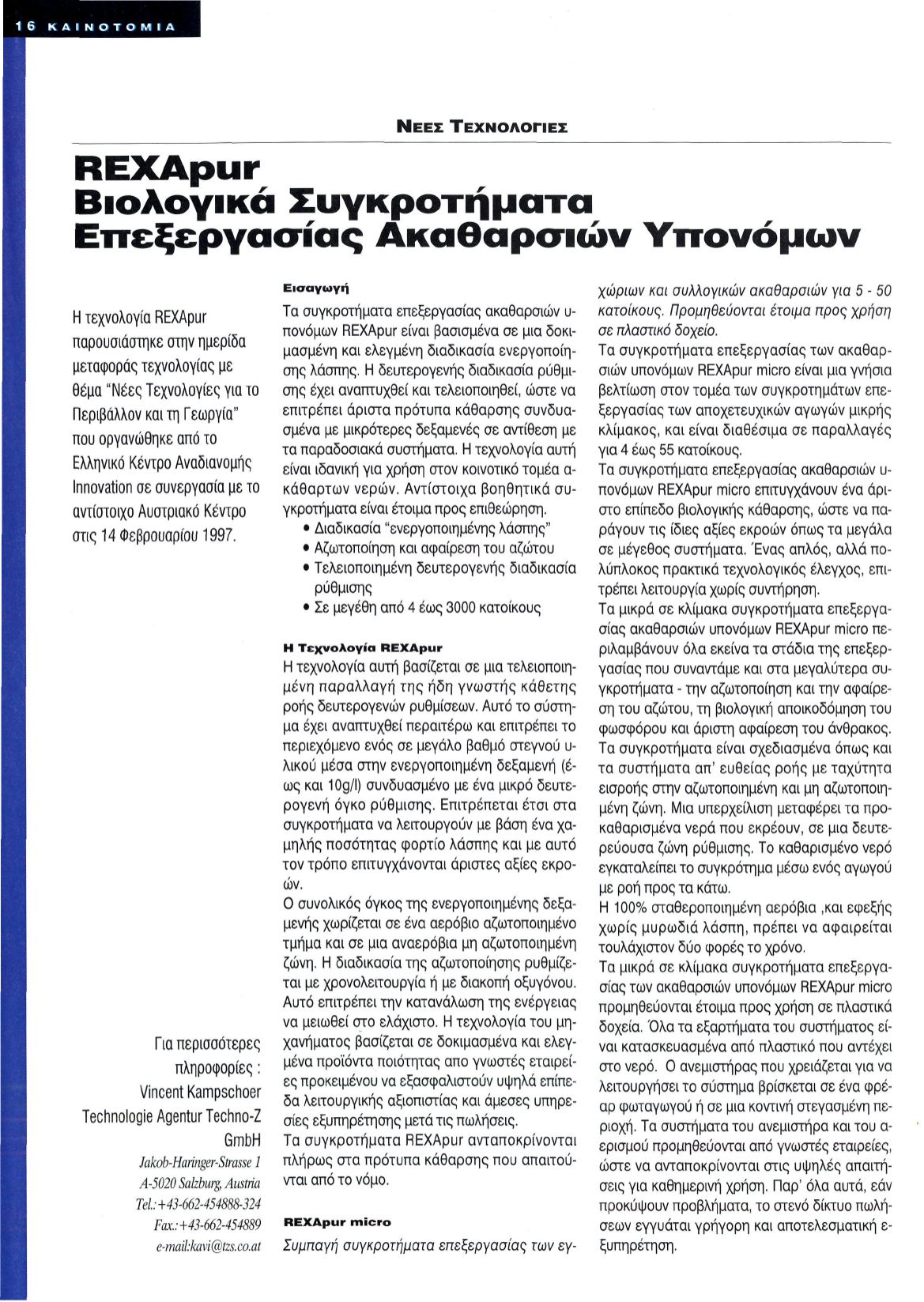 16 ΚΑΙΝΟΤΟΜΙΑ

ΝΕΕΣ ΤΕΧΝΟΛΟΓΙΕΣ

REXApur
Βιολογικά Συγκροτήματα Επεξεργασίας Ακαθαρσιών Υπονόμων

Η τεχνολογία REXApur παρουσιάστηκε στην ημερίδα μεταφοράς τεχνολογίας με θέμα "Νέες Τεχνολογίες για το Περιβάλλον και τη Γεωργία" που οργανώθηκε από το Ελληνικό Κέντρο Αναδιανομής Innovation σε συνεργασία με το αντίστοιχο Αυστριακό Κέντρο στις 14 Φεβρουαρίου 1997.

Για περισσότερες πληροφορίες :
Vincent Kampschoer
Technologie Agentur Techno-Z GmbH
Jakob-Haringer-Strasse 1
A-5020 Salzburg, Austria
Tel.:+43-662-454888-324
Fax.:+43-662-454889
e-mail:kavi@tzs.co.at

Εισαγωγή
Τα συγκροτήματα επεξεργασίας ακαθαρσιών υπονόμων REXApur είναι βασισμένα σε μια δοκιμασμένη και ελεγμένη διαδικασία ενεργοποίησης λάσπης. Η δευτερογενής διαδικασία ρύθμισης έχει αναπτυχθεί και τελειοποιηθεί, ώστε να επιτρέπει άριστα πρότυπα κάθαρσης συνδυασμένα με μικρότερες δεξαμενές σε αντίθεση με τα παραδοσιακά συστήματα. Η τεχνολογία αυτή είναι ιδανική για χρήση στον κοινοτικό τομέα ακάθαρτων νερών. Αντίστοιχα βοηθητικά συγκροτήματα είναι έτοιμα προς επιθεώρηση.
• Διαδικασία "ενεργοποιημένης λάσπης"
• Αζωτοποίηση και αφαίρεση του αζώτου
• Τελειοποιημένη δευτερογενής διαδικασία ρύθμισης
• Σε μεγέθη από 4 έως 3000 κατοίκους

Η Τεχνολογία REXApur
Η τεχνολογία αυτή βασίζεται σε μια τελειοποιημένη παραλλαγή της ήδη γνωστής κάθετης ροής δευτερογενών ρυθμίσεων. Αυτό το σύστημα έχει αναπτυχθεί περαιτέρω και επιτρέπει το περιεχόμενο ενός σε μεγάλο βαθμό στεγνού υλικού μέσα στην ενεργοποιημένη δεξαμενή (έως και 10g/l) συνδυασμένο με ένα μικρό δευτερογενή όγκο ρύθμισης. Επιτρέπεται έτσι στα συγκροτήματα να λειτουργούν με βάση ένα χαμηλής ποσότητας φορτίο λάσπης και με αυτό τον τρόπο επιτυγχάνονται άριστες αξίες εκροών.
Ο συνολικός όγκος της ενεργοποιημένης δεξαμενής χωρίζεται σε ένα αερόβιο αζωτοποιημένο τμήμα και σε μια αναερόβια μη αζωτοποιημένη ζώνη. Η διαδικασία της αζωτοποίησης ρυθμίζεται με χρονολειτουργία ή με διακοπή οξυγόνου. Αυτό επιτρέπει την κατανάλωση της ενέργειας να μειωθεί στο ελάχιστο. Η τεχνολογία του μηχανήματος βασίζεται σε δοκιμασμένα και ελεγμένα προϊόντα ποιότητας απο γνωστές εταιρείες προκειμένου να εξασφαλιστούν υψηλά επίπεδα λειτουργικής αξιοπιστίας και άμεσες υπηρεσίες εξυπηρέτησης μετά τις πωλήσεις.
Τα συγκροτήματα REXApur ανταποκρίνονται πλήρως στα πρότυπα κάθαρσης που απαιτούνται από το νόμο.

REXApur micro
Συμπαγή συγκροτήματα επεξεργασίας των εγχώριων και συλλογικών ακαθαρσιών για 5 - 50 κατοίκους. Προμηθεύονται έτοιμα προς χρήση σε πλαστικό δοχείο.
Τα συγκροτήματα επεξεργασίας των ακαθαρσιών υπονόμων REXApur micro είναι μια γνήσια βελτίωση στον τομέα των συγκροτημάτων επεξεργασίας των αποχετευχικών αγωγών μικρής κλίμακος, και είναι διαθέσιμα σε παραλλαγές για 4 έως 55 κατοίκους.
Τα συγκροτήματα επεξεργασίας ακαθαρσιών υπονόμων REXApur micro επιτυγχάνουν ένα άριστο επίπεδο βιολογικής κάθαρσης, ώστε να παράγουν τις ίδιες αξίες εκροών όπως τα μεγάλα σε μέγεθος συστήματα. Ένας απλός, αλλά πολύπλοκος πρακτικά τεχνολογικός έλεγχος, επιτρέπει λειτουργία χωρίς συντήρηση.
Τα μικρά σε κλίμακα συγκροτήματα επεξεργασίας ακαθαρσιών υπονόμων REXApur micro περιλαμβάνουν όλα εκείνα τα στάδια της επεξεργασίας που συναντάμε και στα μεγαλύτερα συγκροτήματα - την αζωτοποίηση και την αφαίρεση του αζώτου, τη βιολογική αποικοδόμηση του φωσφόρου και άριστη αφαίρεση του άνθρακος.
Τα συγκροτήματα είναι σχεδιασμένα όπως και τα συστήματα απ' ευθείας ροής με ταχύτητα εισροής στην αζωτοποιημένη και μη αζωτοποιημένη ζώνη. Μια υπερχείλιση μεταφέρει τα προκαθαρισμένα νερά που εκρέουν, σε μια δευτερεύουσα ζώνη ρύθμισης. Το καθαρισμένο νερό εγκαταλείπει το συγκρότημα μέσω ενός αγωγού με ροή προς τα κάτω.
Η 100% σταθεροποιημένη αερόβια ,και εφεξής χωρίς μυρωδιά λάσπη, πρέπει να αφαιρείται τουλάχιστον δύο φορές το χρόνο.
Τα μικρά σε κλίμακα συγκροτήματα επεξεργασίας των ακαθαρσιών υπονόμων REXApur micro προμηθεύονται έτοιμα προς χρήση σε πλαστικά δοχεία. Όλα τα εξαρτήματα του συστήματος είναι κατασκευασμένα από πλαστικό που αντέχει στο νερό. Ο ανεμιστήρας που χρειάζεται για να λειτουργήσει το σύστημα βρίσκεται σε ένα φρέαρ φωταγωγού ή σε μια κοντινή στεγασμένη περιοχή. Τα συστήματα του ανεμιστήρα και του αερισμού προμηθεύονται από γνωστές εταιρείες, ώστε να ανταποκρίνονται στις υψηλές απαιτήσεις για καθημερινή χρήση. Παρ' όλα αυτά, εάν προκύψουν προβλήματα, το στενό δίκτυο πωλήσεων εγγυάται γρήγορη και αποτελεσματική εξυπηρέτηση.